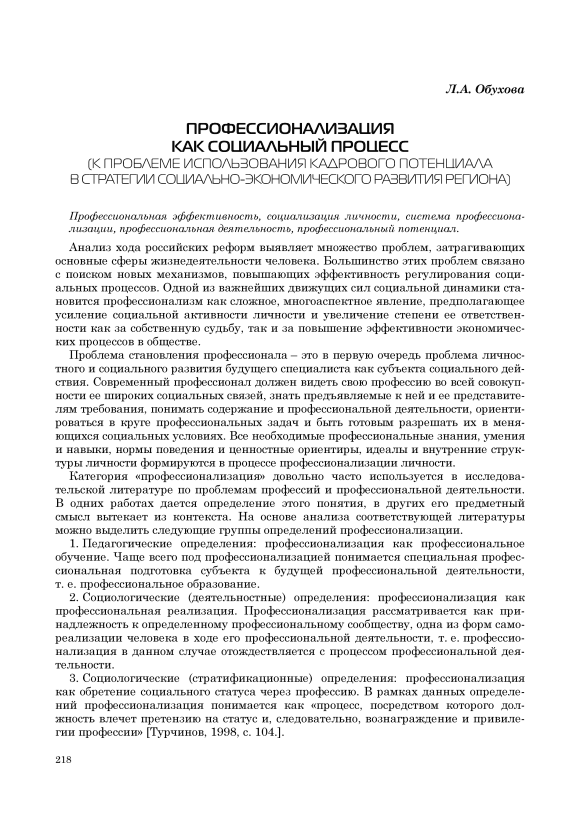 Л.А. Обухова

ПРОФЕССИОНАЛИЗАЦИЯ КАК СОЦИАЛЬНЫЙ ПРОЦЕСС
(К ПРОБЛЕМЕ ИСПОЛЬЗОВАНИЯ КАДРОВОГО ПОТЕНЦИАЛА В СТРАТЕГИИ СОЦИАЛЬНО-ЭКОНОМИЧЕСКОГО РАЗВИТИЯ РЕГИОНА)

Профессиональная эффективность, социализация личности, система профессионализации, профессиональная деятельность, профессиональный потенциал.

Анализ хода российских реформ выявляет множество проблем, затрагивающих основные сферы жизнедеятельности человека. Большинство этих проблем связано с поиском новых механизмов, повышающих эффективность регулирования социальных процессов. Одной из важнейших движущих сил социальной динамики становится профессионализм как сложное, многоаспектное явление, предполагающее усиление социальной активности личности и увеличение степени ее ответственности как за собственную судьбу, так и за повышение эффективности экономических процессов в обществе.

Проблема становления профессионала – это в первую очередь проблема личностного и социального развития будущего специалиста как субъекта социального действия. Современный профессионал должен видеть свою профессию во всей совокупности ее широких социальных связей, знать предъявляемые к ней и ее представителям требования, понимать содержание и профессиональной деятельности, ориентироваться в круге профессиональных задач и быть готовым разрешать их в меняющихся социальных условиях. Все необходимые профессиональные знания, умения и навыки, нормы поведения и ценностные ориентиры, идеалы и внутренние структуры личности формируются в процессе профессионализации личности.

Категория «профессионализация» довольно часто используется в исследовательской литературе по проблемам профессий и профессиональной деятельности. В одних работах дается определение этого понятия, в других его предметный смысл вытекает из контекста. На основе анализа соответствующей литературы можно выделить следующие группы определений профессионализации.

1. Педагогические определения: профессионализация как профессиональное обучение. Чаще всего под профессионализацией понимается специальная профессиональная подготовка субъекта к будущей профессиональной деятельности, т. е. профессиональное образование.

2. Социологические (деятельностные) определения: профессионализация как профессиональная реализация. Профессионализация рассматривается как принадлежность к определенному профессиональному сообществу, одна из форм самореализации человека в ходе его профессиональной деятельности, т. е. профессионализация в данном случае отождествляется с процессом профессиональной деятельности.

3. Социологические (стратификационные) определения: профессионализация как обретение социального статуса через профессию. В рамках данных определений профессионализация понимается как «процесс, посредством которого должность влечет претензию на статус и, следовательно, вознаграждение и привилегии профессии» [Турчинов, 1998, с. 104.].

218